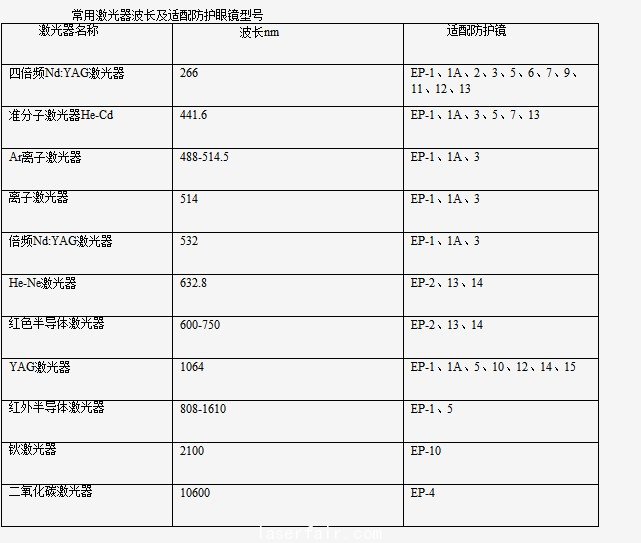 常用激光器波长及适配防护眼镜型号

| 激光器名称 | 波长nm | 适配防护镜 |
|---|---|---|
| 四倍频Nd:YAG激光器 | 266 | EP-1、1A、2、3、5、6、7、9、11、12、13 |
| 准分子激光器He-Cd | 441.6 | EP-1、1A、3、5、7、13 |
| Ar离子激光器 | 488-514.5 | EP-1、1A、3 |
| 离子激光器 | 514 | EP-1、1A、3 |
| 倍频Nd:YAG激光器 | 532 | EP-1、1A、3 |
| He-Ne激光器 | 632.8 | EP-2、13、14 |
| 红色半导体激光器 | 600-750 | EP-2、13、14 |
| YAG激光器 | 1064 | EP-1、1A、5、10、12、14、15 |
| 红外半导体激光器 | 808-1610 | EP-1、5 |
| 钬激光器 | 2100 | EP-10 |
| 二氧化碳激光器 | 10600 | EP-4 |

laserfair.com